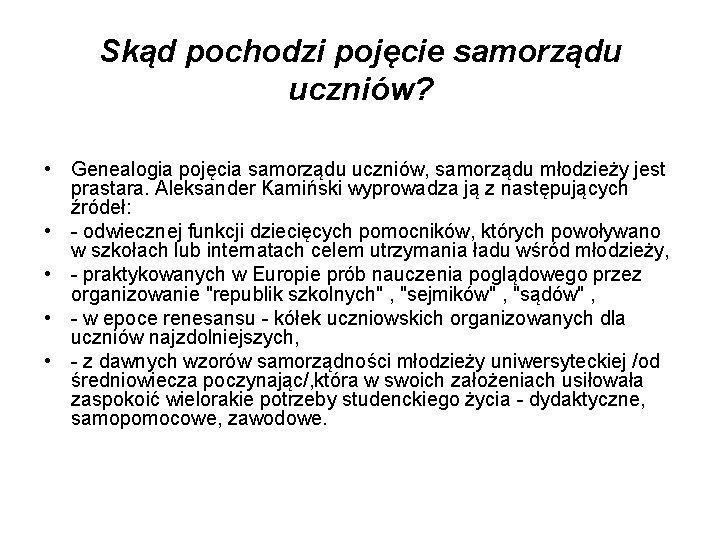 Skąd pochodzi pojęcie samorządu uczniów?

• Genealogia pojęcia samorządu uczniów, samorządu młodzieży jest prastara. Aleksander Kamiński wyprowadza ją z następujących źródeł:
• - odwiecznej funkcji dziecięcych pomocników, których powoływano w szkołach lub internatach celem utrzymania ładu wśród młodzieży,
• - praktykowanych w Europie prób nauczenia poglądowego przez organizowanie "republik szkolnych" , "sejmików" , "sądów" ,
• - w epoce renesansu - kółek uczniowskich organizowanych dla uczniów najzdolniejszych,
• - z dawnych wzorów samorządności młodzieży uniwersyteckiej /od średniowiecza poczynając/,która w swoich założeniach usiłowała zaspokoić wielorakie potrzeby studenckiego życia - dydaktyczne, samopomocowe, zawodowe.